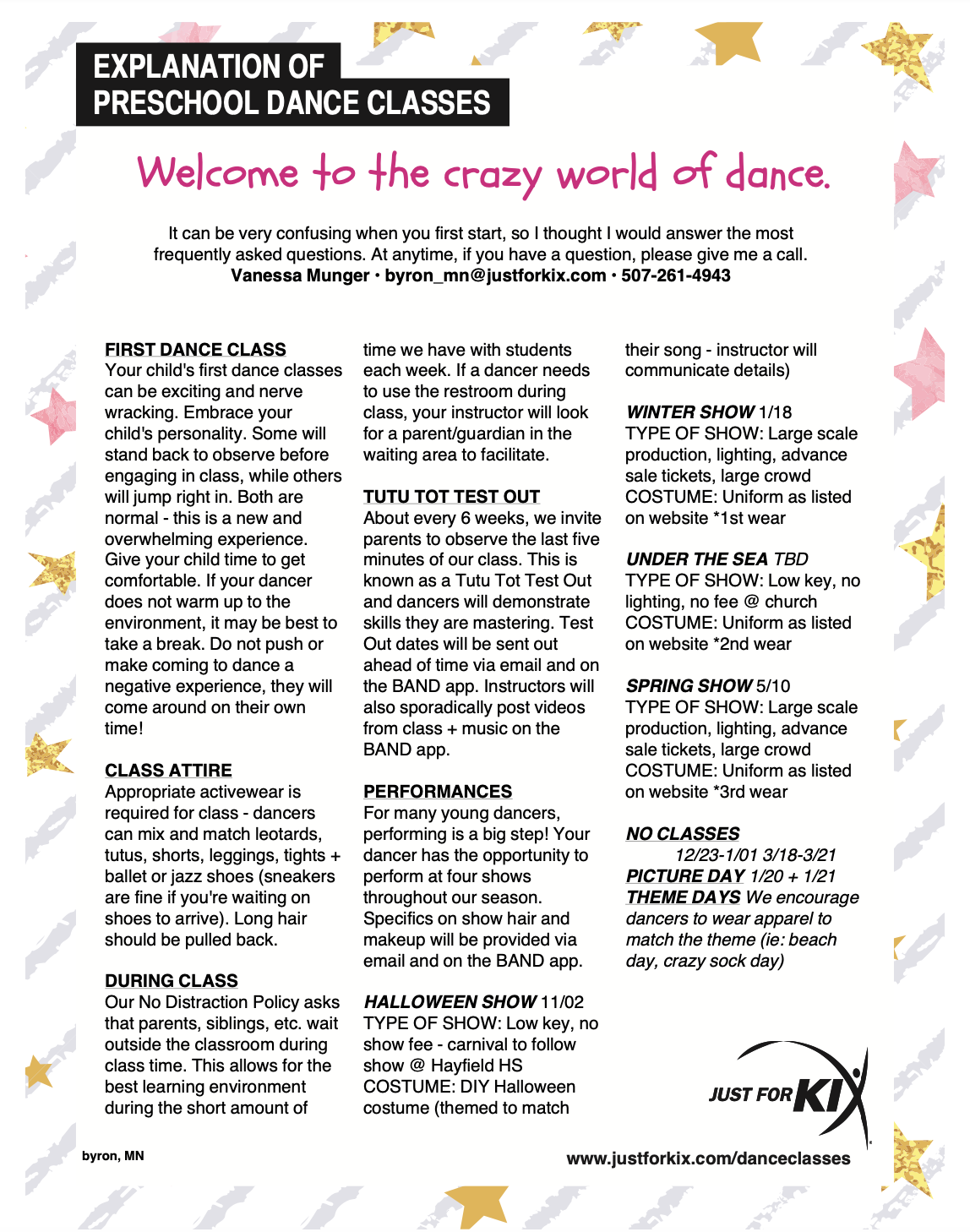 EXPLANATION OF PRESCHOOL DANCE CLASSES

Welcome to the crazy world of dance.

It can be very confusing when you first start, so I thought I would answer the most frequently asked questions. At anytime, if you have a question, please give me a call.
Vanessa Munger • byron_mn@justforkix.com • 507-261-4943

FIRST DANCE CLASS
Your child's first dance classes can be exciting and nerve wracking. Embrace your child's personality. Some will stand back to observe before engaging in class, while others will jump right in. Both are normal - this is a new and overwhelming experience. Give your child time to get comfortable. If your dancer does not warm up to the environment, it may be best to take a break. Do not push or make coming to dance a negative experience, they will come around on their own time!

CLASS ATTIRE
Appropriate activewear is required for class - dancers can mix and match leotards, tutus, shorts, leggings, tights + ballet or jazz shoes (sneakers are fine if you're waiting on shoes to arrive). Long hair should be pulled back.

DURING CLASS
Our No Distraction Policy asks that parents, siblings, etc. wait outside the classroom during class time. This allows for the best learning environment during the short amount of time we have with students each week. If a dancer needs to use the restroom during class, your instructor will look for a parent/guardian in the waiting area to facilitate.

TUTU TOT TEST OUT
About every 6 weeks, we invite parents to observe the last five minutes of our class. This is known as a Tutu Tot Test Out and dancers will demonstrate skills they are mastering. Test Out dates will be sent out ahead of time via email and on the BAND app. Instructors will also sporadically post videos from class + music on the BAND app.

PERFORMANCES
For many young dancers, performing is a big step! Your dancer has the opportunity to perform at four shows throughout our season. Specifics on show hair and makeup will be provided via email and on the BAND app.

HALLOWEEN SHOW 11/02
TYPE OF SHOW: Low key, no show fee - carnival to follow show @ Hayfield HS
COSTUME: DIY Halloween costume (themed to match their song - instructor will communicate details)

WINTER SHOW 1/18
TYPE OF SHOW: Large scale production, lighting, advance sale tickets, large crowd
COSTUME: Uniform as listed on website *1st wear

UNDER THE SEA TBD
TYPE OF SHOW: Low key, no lighting, no fee @ church
COSTUME: Uniform as listed on website *2nd wear

SPRING SHOW 5/10
TYPE OF SHOW: Large scale production, lighting, advance sale tickets, large crowd
COSTUME: Uniform as listed on website *3rd wear

NO CLASSES
12/23-1/01 3/18-3/21
PICTURE DAY 1/20 + 1/21
THEME DAYS We encourage dancers to wear apparel to match the theme (ie: beach day, crazy sock day)

JUST FOR KIX

byron, MN

www.justforkix.com/danceclasses